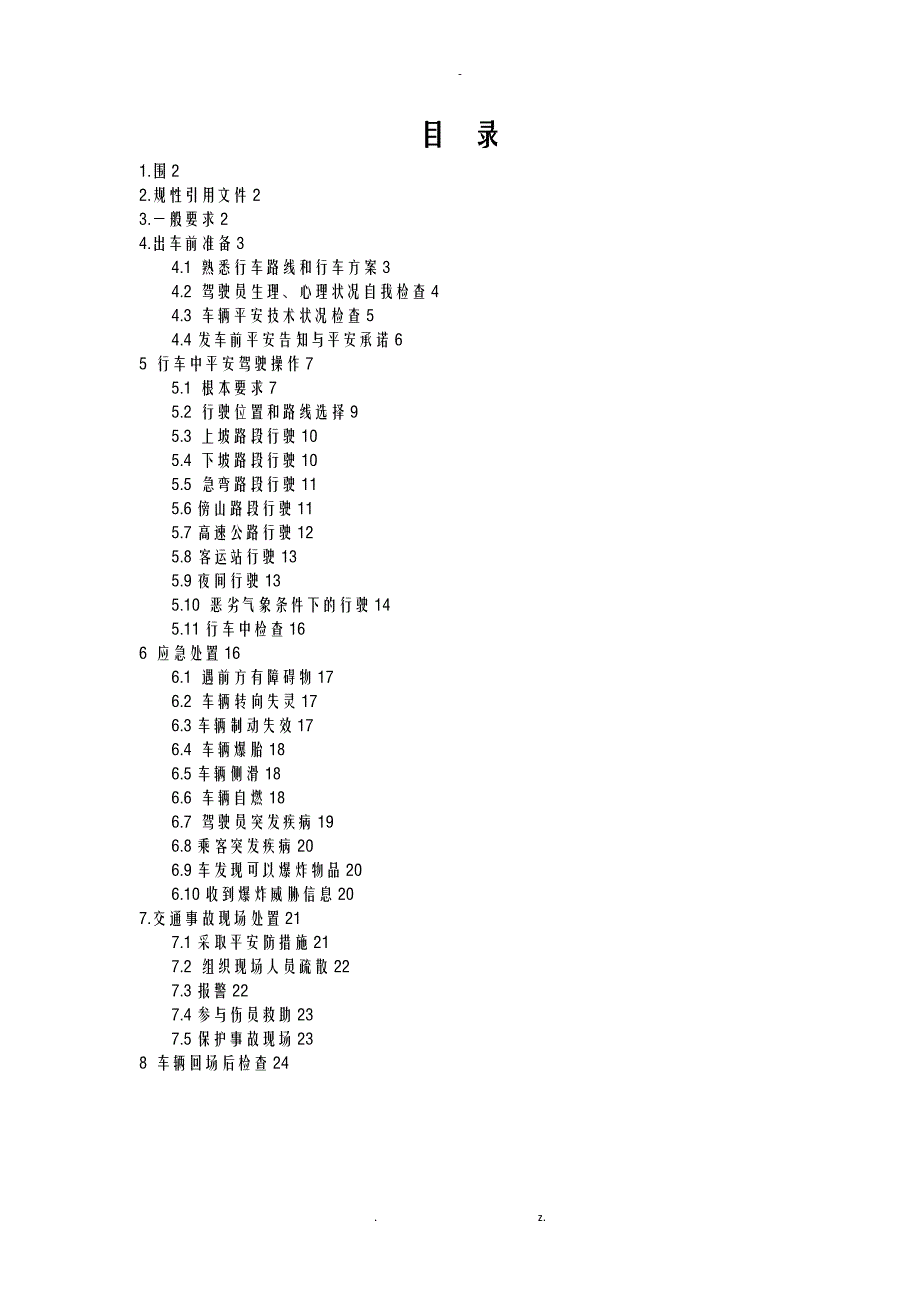 -

目 录

1.围 2
2.规性引用文件 2
3.一般要求 2
4.出车前准备 3
4.1 熟悉行车路线和行车方案 3
4.2 驾驶员生理、心理状况自我检查 4
4.3 车辆平安技术状况检查 5
4.4 发车前平安告知与平安承诺 6
5 行车中平安驾驶操作 7
5.1 根本要求 7
5.2 行驶位置和路线选择 9
5.3 上坡路段行驶 10
5.4 下坡路段行驶 10
5.5 急弯路段行驶 11
5.6 傍山路段行驶 11
5.7 高速公路行驶 12
5.8 客运站行驶 13
5.9 夜间行驶 13
5.10 恶劣气象条件下的行驶 14
5.11 行车中检查 16
6 应急处置 16
6.1 遇前方有障碍物 17
6.2 车辆转向失灵 17
6.3 车辆制动失效 17
6.4 车辆爆胎 18
6.5 车辆侧滑 18
6.6 车辆自燃 18
6.7 驾驶员突发疾病 19
6.8 乘客突发疾病 20
6.9 车发现可以爆炸物品 20
6.10 收到爆炸威胁信息 20
7.交通事故现场处置 21
7.1 采取平安防措施 21
7.2 组织现场人员疏散 22
7.3 报警 22
7.4 参与伤员救助 23
7.5 保护事故现场 23
8 车辆回场后检查 24

. z.